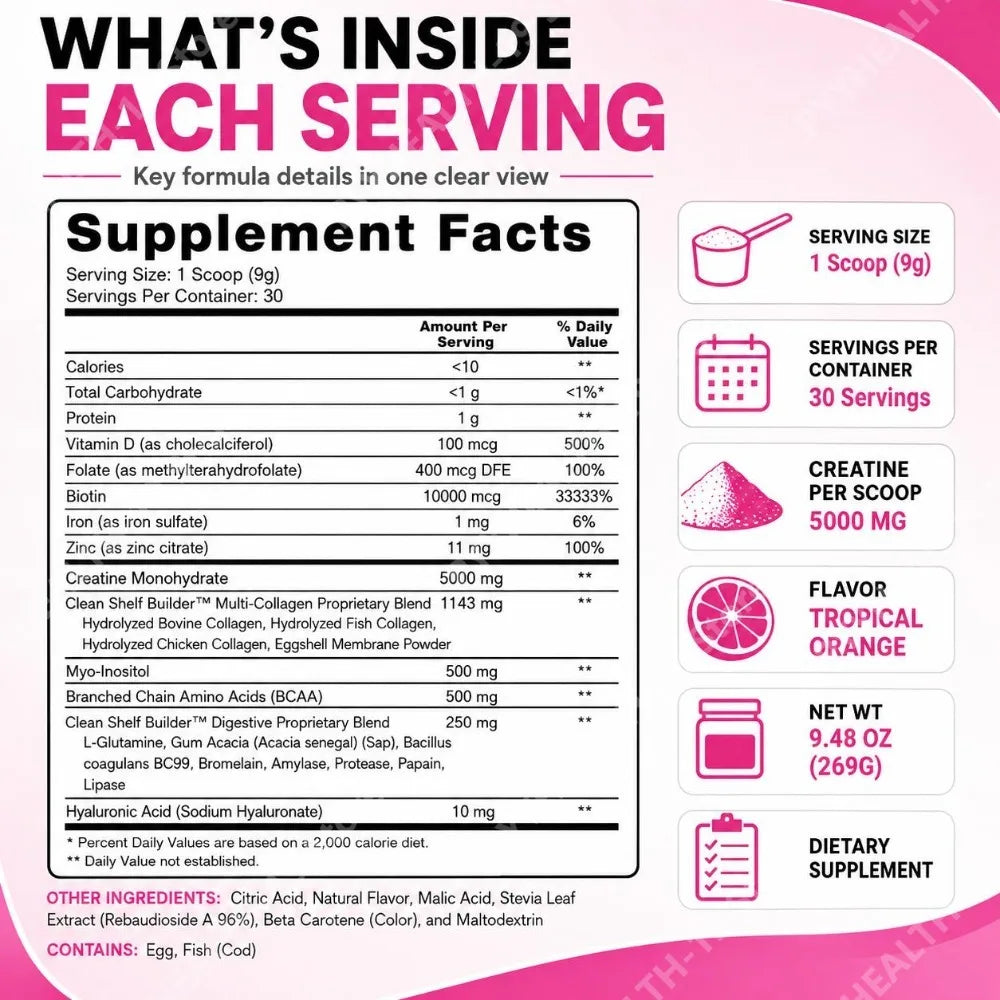 WHAT'S INSIDE
EACH SERVING

Key formula details in one clear view

Supplement Facts

Serving Size: 1 Scoop (9g)
Servings Per Container: 30

|  | Amount Per Serving | % Daily Value |
|---|---|---|
| Calories | <10 | ** |
| Total Carbohydrate | <1 g | <1%* |
| Protein | 1 g | ** |
| Vitamin D (as cholecalciferol) | 100 mcg | 500% |
| Folate (as methylterahydrofolate) | 400 mcg DFE | 100% |
| Biotin | 10000 mcg | 33333% |
| Iron (as iron sulfate) | 1 mg | 6% |
| Zinc (as zinc citrate) | 11 mg | 100% |
| Creatine Monohydrate | 5000 mg | ** |
| Clean Shelf Builder™ Multi-Collagen Proprietary Blend Hydrolyzed Bovine Collagen, Hydrolyzed Fish Collagen, Hydrolyzed Chicken Collagen, Eggshell Membrane Powder | 1143 mg | ** |
| Myo-Inositol | 500 mg | ** |
| Branched Chain Amino Acids (BCAA) | 500 mg | ** |
| Clean Shelf Builder™ Digestive Proprietary Blend L-Glutamine, Gum Acacia (Acacia senegal) (Sap), Bacillus coagulans BC99, Bromelain, Amylase, Protease, Papain, Lipase | 250 mg | ** |
| Hyaluronic Acid (Sodium Hyaluronate) | 10 mg | ** |

* Percent Daily Values are based on a 2,000 calorie diet.
** Daily Value not established.

OTHER INGREDIENTS: Citric Acid, Natural Flavor, Malic Acid, Stevia Leaf Extract (Rebaudioside A 96%), Beta Carotene (Color), and Maltodextrin

CONTAINS: Egg, Fish (Cod)

SERVING SIZE
1 Scoop (9g)

SERVINGS PER CONTAINER
30 Servings

CREATINE PER SCOOP
5000 MG

FLAVOR
TROPICAL ORANGE

NET WT
9.48 OZ (269G)

DIETARY SUPPLEMENT